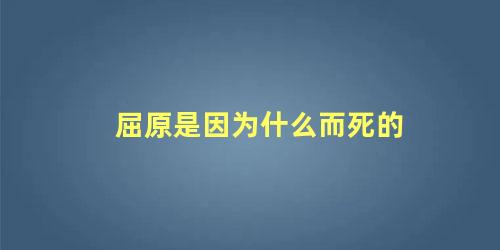 屈原是因为什么而死的